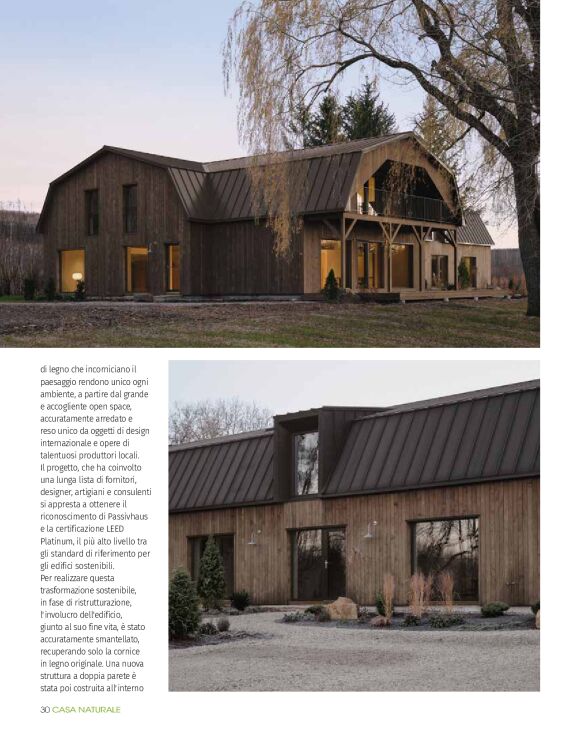 di legno che incorniciano il paesaggio rendono unico ogni ambiente, a partire dal grande e accogliente open space, accuratamente arredato e reso unico da oggetti di design internazionale e opere di talentuosi produttori locali.
Il progetto, che ha coinvolto una lunga lista di fornitori, designer, artigiani e consulenti si appresta a ottenere il riconoscimento di Passivhaus e la certificazione LEED Platinum, il più alto livello tra gli standard di riferimento per gli edifici sostenibili.
Per realizzare questa trasformazione sostenibile, in fase di ristrutturazione, l'involucro dell'edificio, giunto al suo fine vita, è stato accuratamente smantellato, recuperando solo la cornice in legno originale. Una nuova struttura a doppia parete è stata poi costruita all'interno

30 CASA NATURALE